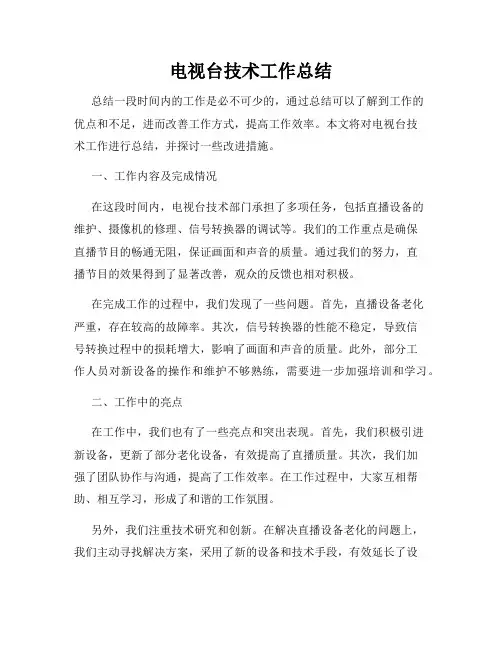 电视台技术工作总结

总结一段时间内的工作是必不可少的，通过总结可以了解到工作的优点和不足，进而改善工作方式，提高工作效率。本文将对电视台技术工作进行总结，并探讨一些改进措施。

一、工作内容及完成情况

在这段时间内，电视台技术部门承担了多项任务，包括直播设备的维护、摄像机的修理、信号转换器的调试等。我们的工作重点是确保直播节目的畅通无阻，保证画面和声音的质量。通过我们的努力，直播节目的效果得到了显著改善，观众的反馈也相对积极。

在完成工作的过程中，我们发现了一些问题。首先，直播设备老化严重，存在较高的故障率。其次，信号转换器的性能不稳定，导致信号转换过程中的损耗增大，影响了画面和声音的质量。此外，部分工作人员对新设备的操作和维护不够熟练，需要进一步加强培训和学习。

二、工作中的亮点

在工作中，我们也有了一些亮点和突出表现。首先，我们积极引进新设备，更新了部分老化设备，有效提高了直播质量。其次，我们加强了团队协作与沟通，提高了工作效率。在工作过程中，大家互相帮助、相互学习，形成了和谐的工作氛围。

另外，我们注重技术研究和创新。在解决直播设备老化的问题上，我们主动寻找解决方案，采用了新的设备和技术手段，有效延长了设